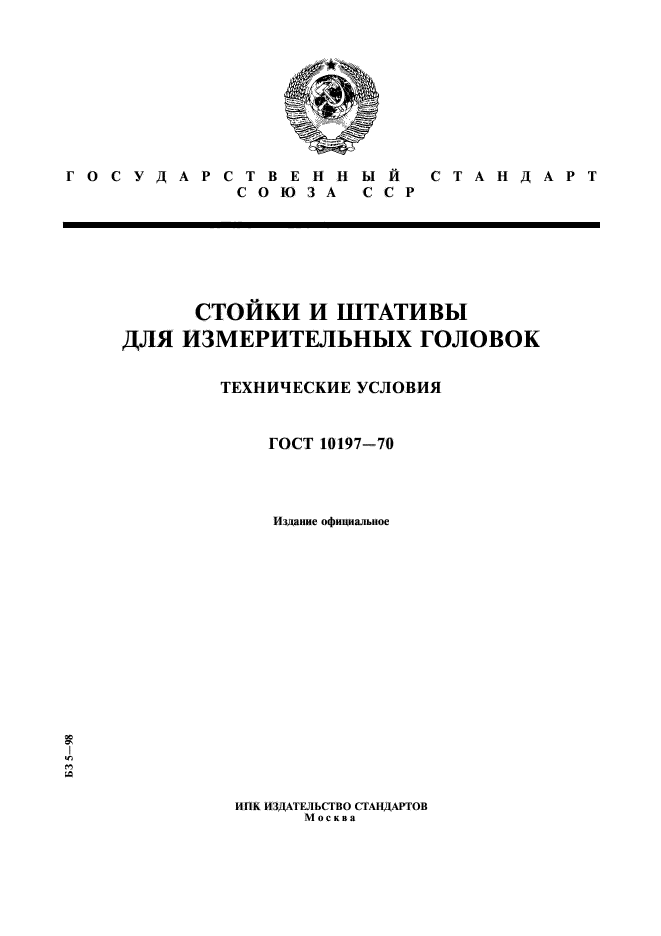 ГОСУДАРСТВЕННЫЙ СТАНДАРТ
СОЮЗА ССР

СТОЙКИ И ШТАТИВЫ
ДЛЯ ИЗМЕРИТЕЛЬНЫХ ГОЛОВОК

ТЕХНИЧЕСКИЕ УСЛОВИЯ

ГОСТ 10197—70

Издание официальное

БЗ 5—98

ИПК ИЗДАТЕЛЬСТВО СТАНДАРТОВ
Москва